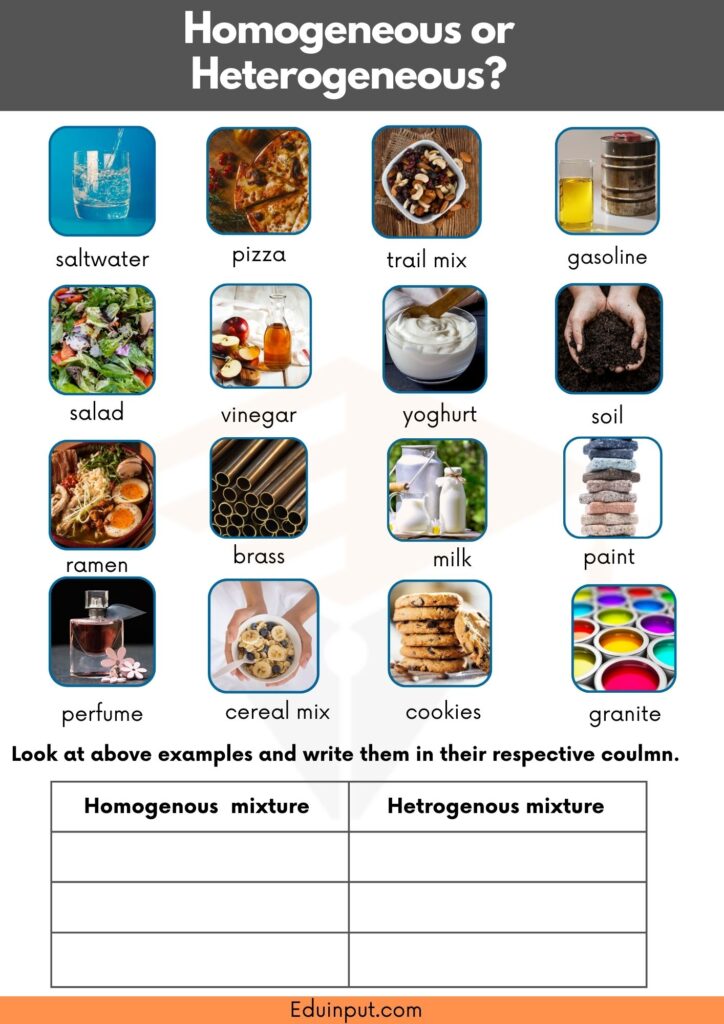 Homogeneous or Heterogeneous?

saltwater
pizza
trail mix
gasoline

salad
vinegar
yoghurt
soil

ramen
brass
milk
paint

perfume
cereal mix
cookies
granite

Look at above examples and write them in their respective coulmn.

| Homogenous mixture | Hetrogenous mixture |
|---|---|
| | |
| | |
| | |

Eduinput.com